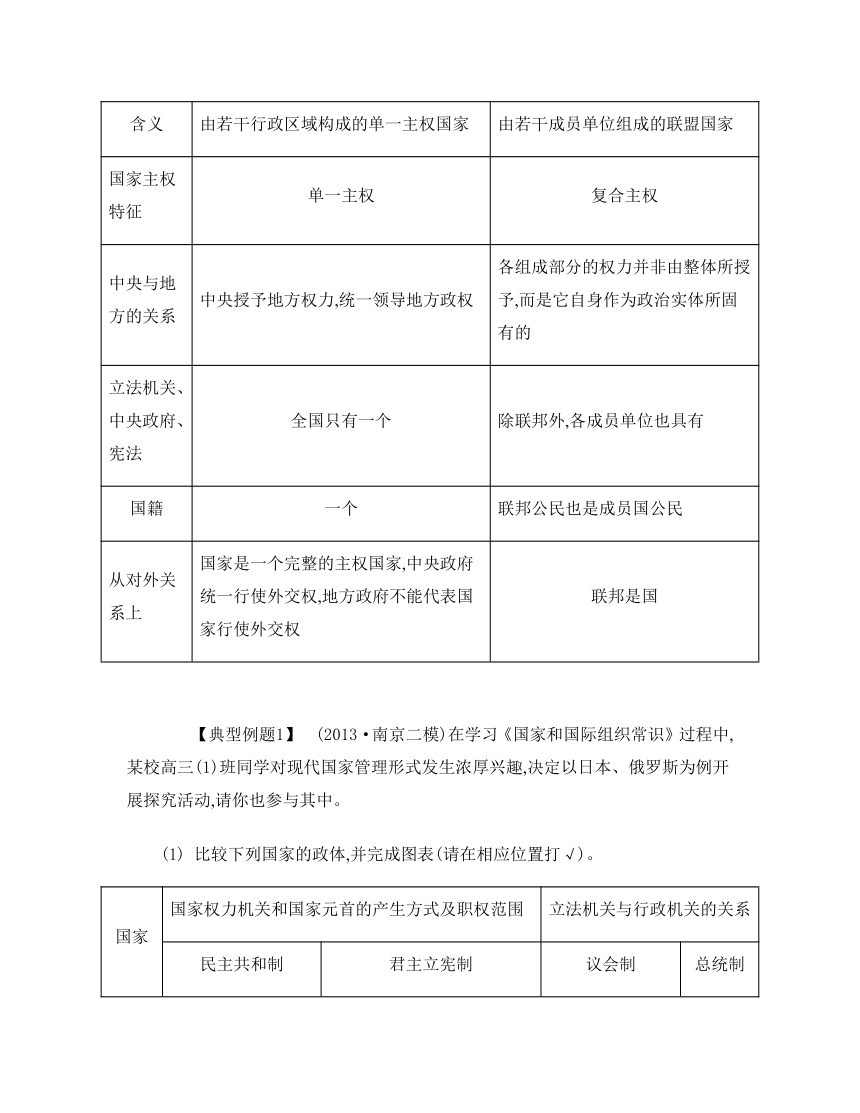 | 含义 | 由若干行政区域构成的单一主权国家 | 由若干成员单位组成的联盟国家 |
|---|---|---|
| 国家主权特征 | 单一主权 | 复合主权 |
| 中央与地方的关系 | 中央授予地方权力,统一领导地方政权 | 各组成部分的权力并非由整体所授予,而是它自身作为政治实体所固有的 |
| 立法机关、中央政府、宪法 | 全国只有一个 | 除联邦外,各成员单位也具有 |
| 国籍 | 一个 | 联邦公民也是成员国公民 |
| 从对外关系上 | 国家是一个完整的主权国家,中央政府统一行使外交权,地方政府不能代表国家行使外交权 | 联邦是国 |

【典型例题1】 (2013·南京二模)在学习《国家和国际组织常识》过程中,某校高三(1)班同学对现代国家管理形式发生浓厚兴趣,决定以日本、俄罗斯为例开展探究活动,请你也参与其中。

(1) 比较下列国家的政体,并完成图表(请在相应位置打√)。

| 国家 | 国家权力机关和国家元首的产生方式及职权范围 | | 立法机关与行政机关的关系 | |
|---|---|---|---|---|
| | 民主共和制 | 君主立宪制 | 议会制 | 总统制 |